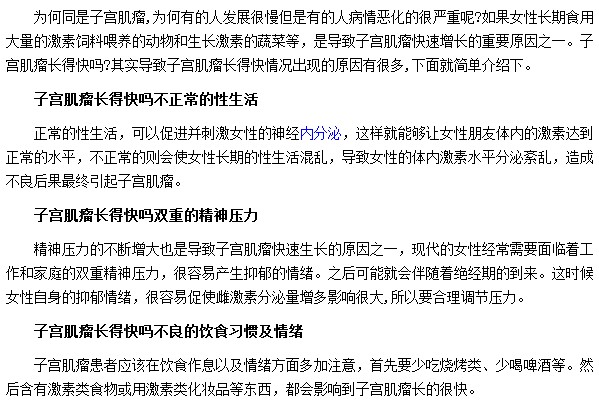 为何同是子宫肌瘤,为何有的人发展很慢但是有的人病情恶化的很严重呢?如果女性长期食用大量的激素饲料喂养的动物和生长激素的蔬菜等，是导致子宫肌瘤快速增长的重要原因之一。子宫肌瘤长得快吗?其实导致子宫肌瘤长得快情况出现的原因有很多,下面就简单介绍下。

子宫肌瘤长得快吗不正常的性生活

正常的性生活，可以促进并刺激女性的神经内分泌，这样就能够让女性朋友体内的激素达到正常的水平，不正常的则会使女性长期的性生活混乱，导致女性的体内激素水平分泌紊乱，造成不良后果最终引起子宫肌瘤。

子宫肌瘤长得快吗双重的精神压力

精神压力的不断增大也是导致子宫肌瘤快速生长的原因之一，现代的女性经常需要面临着工作和家庭的双重精神压力，很容易产生抑郁的情绪。之后可能就会伴随着绝经期的到来。这时候女性自身的抑郁情绪，很容易促使雌激素分泌量增多影响很大,所以要合理调节压力。

子宫肌瘤长得快吗不良的饮食习惯及情绪

子宫肌瘤患者应该在饮食作息以及情绪方面多加注意，首先要少吃烧烤类、少喝啤酒等。然后含有激素类食物或用激素类化妆品等东西，都会影响到子宫肌瘤长的很快。